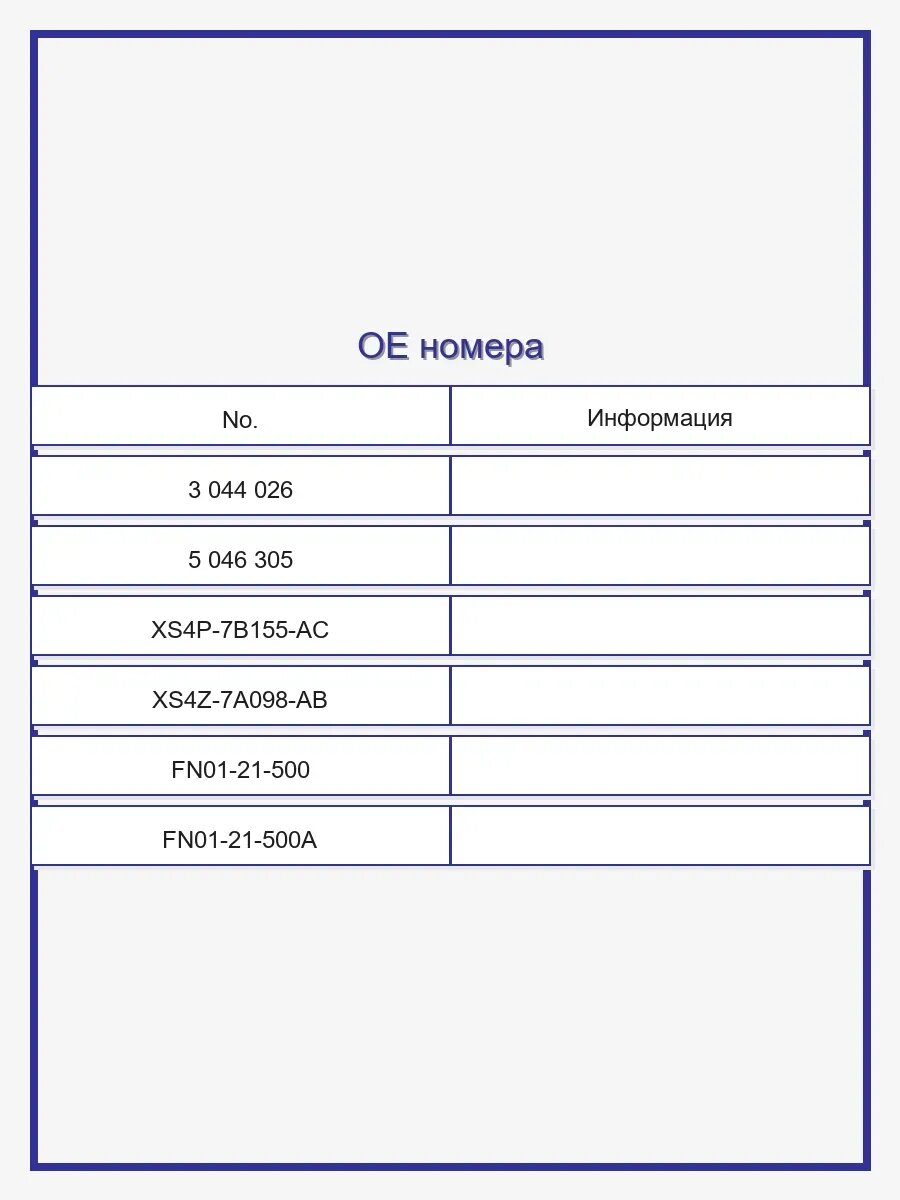 OE номера

| No. | Информация |
|---|---|
| 3 044 026 | |
| 5 046 305 | |
| XS4P-7B155-AC | |
| XS4Z-7A098-AB | |
| FN01-21-500 | |
| FN01-21-500A | |